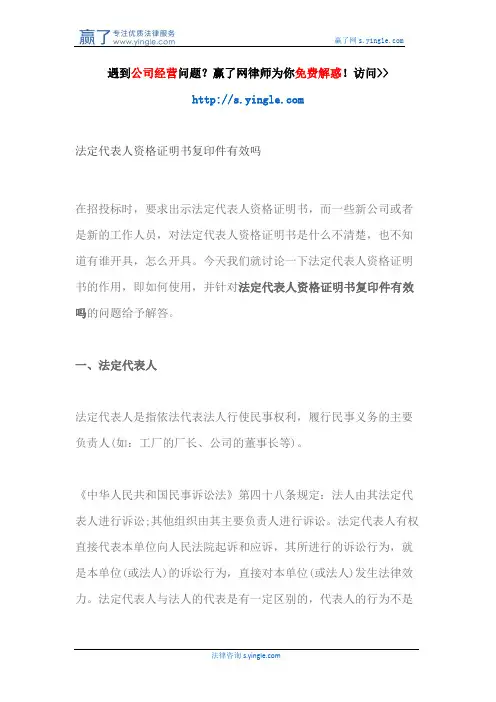 赢了 专注优质法律服务 www.yingle.com

赢了网 s.yingle.com

遇到公司经营问题？赢了网律师为你免费解惑！访问>>

http://s.yingle.com

法定代表人资格证明书复印件有效吗

在招投标时，要求出示法定代表人资格证明书，而一些新公司或者是新的工作人员，对法定代表人资格证明书是什么不清楚，也不知道有谁开具，怎么开具。今天我们就讨论一下法定代表人资格证明书的作用，即如何使用，并针对法定代表人资格证明书复印件有效吗的问题给予解答。

一、法定代表人

法定代表人是指依法代表法人行使民事权利，履行民事义务的主要负责人(如：工厂的厂长、公司的董事长等)。

《中华人民共和国民事诉讼法》第四十八条规定：法人由其法定代表人进行诉讼;其他组织由其主要负责人进行诉讼。法定代表人有权直接代表本单位向人民法院起诉和应诉，其所进行的诉讼行为，就是本单位(或法人)的诉讼行为，直接对本单位(或法人)发生法律效力。法定代表人与法人的代表是有一定区别的，代表人的行为不是

法律咨询 s.yingle.com